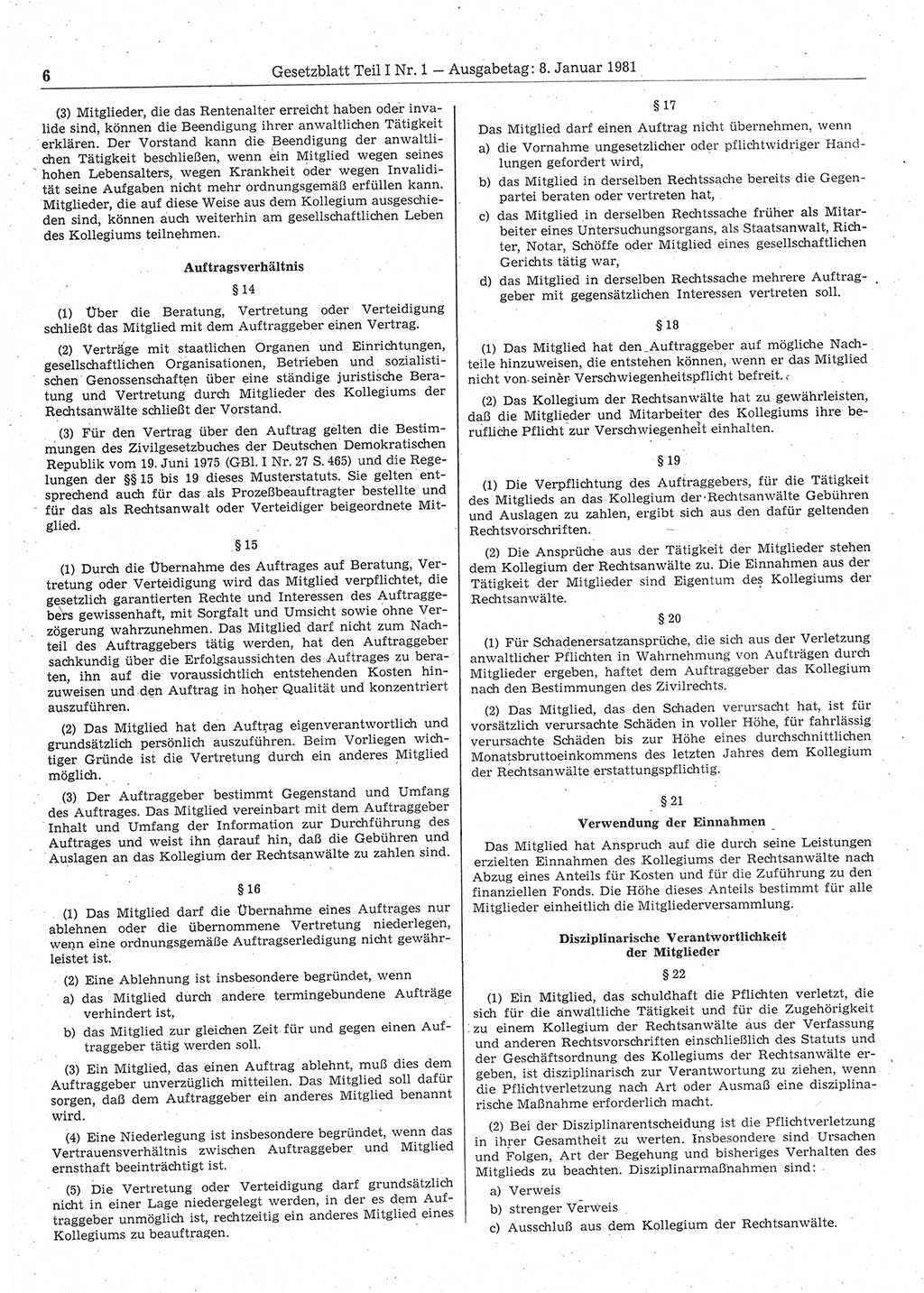 6 Gesetzblatt Teil I Nr. 1 — Ausgabetag: 8. Januar 1981

(3) Mitglieder, die das Rentenalter erreicht haben oder invalide sind, können die Beendigung ihrer anwaltlichen Tätigkeit erklären. Der Vorstand kann die Beendigung der anwaltlichen Tätigkeit beschließen, wenn ein Mitglied wegen seines hohen Lebensalters, wegen Krankheit oder wegen Invalidität seine Aufgaben nicht mehr ordnungsgemäß erfüllen kann. Mitglieder, die auf diese Weise aus dem Kollegium ausgeschieden sind, können auch weiterhin am gesellschaftlichen Leben des Kollegiums teilnehmen.

Auftragsverhältnis

§ 14

(1) Über die Beratung, Vertretung oder Verteidigung schließt das Mitglied mit dem Auftraggeber einen Vertrag.

(2) Verträge mit staatlichen Organen und Einrichtungen, gesellschaftlichen Organisationen, Betrieben und sozialistischen Genossenschaften über eine ständige juristische Beratung und Vertretung durch Mitglieder des Kollegiums der Rechtsanwälte schließt der Vorstand.

(3) Für den Vertrag über den Auftrag gelten die Bestimmungen des Zivilgesetzbuches der Deutschen Demokratischen Republik vom 19. Juni 1975 (GBl. I Nr. 27 S. 465) und die Regelungen der §§ 15 bis 19 dieses Musterstatuts. Sie gelten entsprechend auch für das als Prozeßbeauftragter bestellte und für das als Rechtsanwalt oder Verteidiger beigeordnete Mitglied.

§ 15

(1) Durch die Übernahme des Auftrages auf Beratung, Vertretung oder Verteidigung wird das Mitglied verpflichtet, die gesetzlich garantierten Rechte und Interessen des Auftraggebers gewissenhaft, mit Sorgfalt und Umsicht sowie ohne Verzögerung wahrzunehmen. Das Mitglied darf nicht zum Nachteil des Auftraggebers tätig werden, hat den Auftraggeber sachkundig über die Erfolgsaussichten des Auftrages zu beraten, ihn auf die voraussichtlich entstehenden Kosten hinzuweisen und den Auftrag in hoher Qualität und konzentriert auszuführen.

(2) Das Mitglied hat den Auftrag eigenverantwortlich und grundsätzlich persönlich auszuführen. Beim Vorliegen wichtiger Gründe ist die Vertretung durch ein anderes Mitglied möglich.

(3) Der Auftraggeber bestimmt Gegenstand und Umfang des Auftrages. Das Mitglied vereinbart mit dem Auftraggeber Inhalt und Umfang der Information zur Durchführung des Auftrages und weist ihn darauf hin, daß die Gebühren und Auslagen an das Kollegium der Rechtsanwälte zu zahlen sind.

§ 16

(1) Das Mitglied darf die Übernahme eines Auftrages nur ablehnen oder die übernommene Vertretung niederlegen, wenn eine ordnungsgemäße Auftragserledigung nicht gewährleistet ist.

(2) Eine Ablehnung ist insbesondere begründet, wenn
a) das Mitglied durch andere termingebundene Aufträge verhindert ist,
b) das Mitglied zur gleichen Zeit für und gegen einen Auftraggeber tätig werden soll.

(3) Ein Mitglied, das einen Auftrag ablehnt, muß dies dem Auftraggeber unverzüglich mitteilen. Das Mitglied soll dafür sorgen, daß dem Auftraggeber ein anderes Mitglied benannt wird.

(4) Eine Niederlegung ist insbesondere begründet, wenn das Vertrauensverhältnis zwischen Auftraggeber und Mitglied ernsthaft beeinträchtigt ist.

(5) Die Vertretung oder Verteidigung darf grundsätzlich nicht in einer Lage niedergelegt werden, in der es dem Auftraggeber unmöglich ist, rechtzeitig ein anderes Mitglied eines Kollegiums zu beauftragen.

§ 17

Das Mitglied darf einen Auftrag nicht übernehmen, wenn
a) die Vornahme ungesetzlicher oder pflichtwidriger Handlungen gefordert wird,
b) das Mitglied in derselben Rechtssache bereits die Gegenpartei beraten oder vertreten hat,
c) das Mitglied in derselben Rechtssache früher als Mitarbeiter eines Untersuchungsorgans, als Staatsanwalt, Richter, Notar, Schöffe oder Mitglied eines gesellschaftlichen Gerichts tätig war,
d) das Mitglied in derselben Rechtssache mehrere Auftraggeber mit gegensätzlichen Interessen vertreten soll.

§ 18

(1) Das Mitglied hat den Auftraggeber auf mögliche Nachteile hinzuweisen, die entstehen können, wenn er das Mitglied nicht von seiner Verschwiegenheitspflicht befreit.

(2) Das Kollegium der Rechtsanwälte hat zu gewährleisten, daß die Mitglieder und Mitarbeiter des Kollegiums ihre berufliche Pflicht zur Verschwiegenheit einhalten.

§ 19

(1) Die Verpflichtung des Auftraggebers, für die Tätigkeit des Mitglieds an das Kollegium der Rechtsanwälte Gebühren und Auslagen zu zahlen, ergibt sich aus den dafür geltenden Rechtsvorschriften.

(2) Die Ansprüche aus der Tätigkeit der Mitglieder stehen dem Kollegium der Rechtsanwälte zu. Die Einnahmen aus der Tätigkeit der Mitglieder sind Eigentum des Kollegiums der Rechtsanwälte.

§ 20

(1) Für Schadenersatzansprüche, die sich aus der Verletzung anwaltlicher Pflichten in Wahrnehmung von Aufträgen durch Mitglieder ergeben, haftet dem Auftraggeber das Kollegium nach den Bestimmungen des Zivilrechts.

(2) Das Mitglied, das den Schaden verursacht hat, ist für vorsätzlich verursachte Schäden in voller Höhe, für fahrlässig verursachte Schäden bis zur Höhe eines durchschnittlichen Monatsbruttoeinkommens des letzten Jahres dem Kollegium der Rechtsanwälte erstattungspflichtig.

§ 21

Verwendung der Einnahmen

Das Mitglied hat Anspruch auf die durch seine Leistungen erzielten Einnahmen des Kollegiums der Rechtsanwälte nach Abzug eines Anteils für Kosten und für die Zuführung zu den finanziellen Fonds. Die Höhe dieses Anteils bestimmt für alle Mitglieder einheitlich die Mitgliederversammlung.

Disziplinarische Verantwortlichkeit der Mitglieder

§ 22

(1) Ein Mitglied, das schuldhaft die Pflichten verletzt, die sich für die anwaltliche Tätigkeit und für die Zugehörigkeit zu einem Kollegium der Rechtsanwälte aus der Verfassung und anderen Rechtsvorschriften einschließlich des Statuts und der Geschäftsordnung des Kollegiums der Rechtsanwälte ergeben, ist disziplinarisch zur Verantwortung zu ziehen, wenn die Pflichtverletzung nach Art oder Ausmaß eine disziplinarische Maßnahme erforderlich macht.

(2) Bei der Disziplinarentscheidung ist die Pflichtverletzung in ihrer Gesamtheit zu werten. Insbesondere sind Ursachen und Folgen, Art der Begehung und bisheriges Verhalten des Mitglieds zu beachten. Disziplinarmaßnahmen sind:
a) Verweis
b) strenger Verweis
c) Ausschluß aus dem Kollegium der Rechtsanwälte.